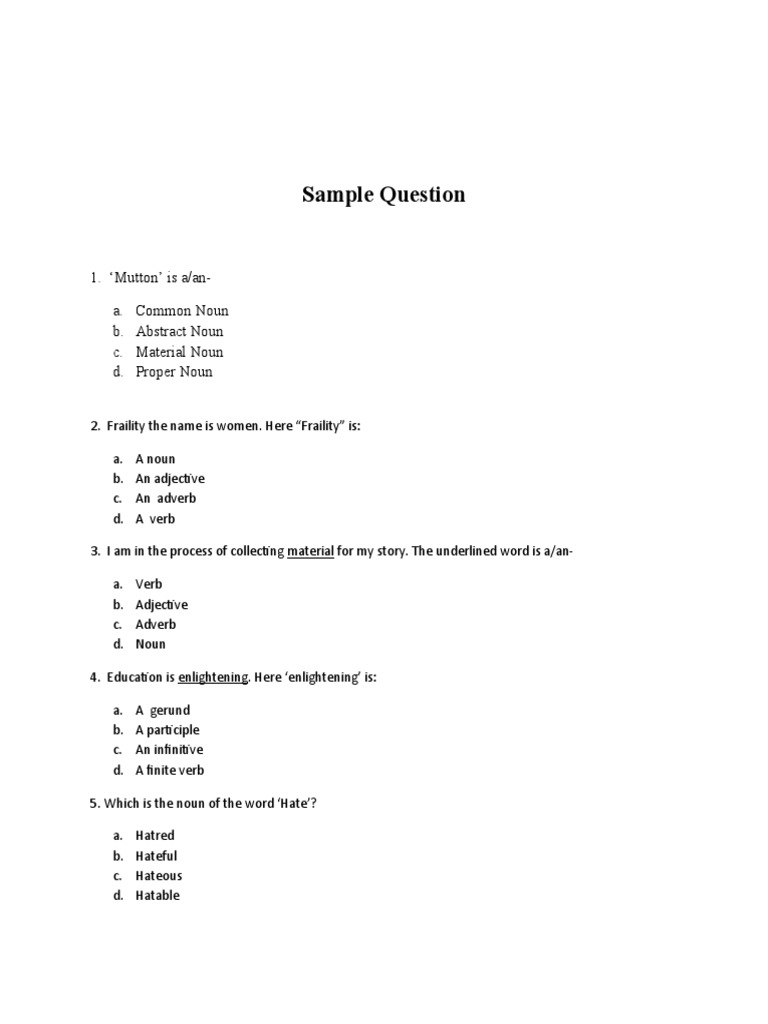 Sample Question

1. ‘Mutton’ is a/an-

a. Common Noun
b. Abstract Noun
c. Material Noun
d. Proper Noun

2. Fraility the name is women. Here “Fraility” is:

a. A noun
b. An adjective
c. An adverb
d. A verb

3. I am in the process of collecting material for my story. The underlined word is a/an-

a. Verb
b. Adjective
c. Adverb
d. Noun

4. Education is enlightening. Here ‘enlightening’ is:

a. A gerund
b. A participle
c. An infinitive
d. A finite verb

5. Which is the noun of the word ‘Hate’?

a. Hatred
b. Hateful
c. Hateous
d. Hatable